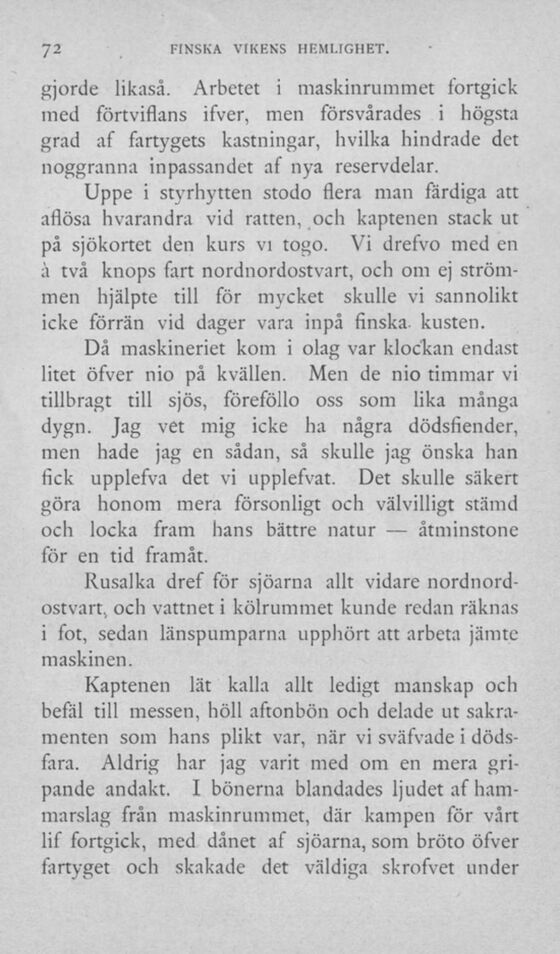 72 FINSKA VIKENS HEMLIGHET.

gjorde likaså. Arbetet i maskinrummet fortgick med förtviflans ifver, men försvårades i högsta grad af fartygets kastningar, hvilka hindrade det noggranna inpassandet af nya reservdelar.

Uppe i styrhytten stodo flera man färdiga att aflösa hvarandra vid ratten, och kaptenen stack ut på sjökortet den kurs vi togo. Vi drefvo med en à två knops fart nordnordostvart, och om ej strömmen hjälpte till för mycket skulle vi sannolikt icke förrän vid dager vara inpå finska kusten.

Då maskineriet kom i olag var klockan endast litet öfver nio på kvällen. Men de nio timmar vi tillbragt till sjös, föreföllo oss som lika många dygn. Jag vet mig icke ha några dödsfiender, men hade jag en sådan, så skulle jag önska han fick upplefva det vi upplefvat. Det skulle säkert göra honom mera försonligt och välvilligt stämd och locka fram hans bättre natur — åtminstone för en tid framåt.

Rusalka dref för sjöarna allt vidare nordnordostvart, och vattnet i kölrummet kunde redan räknas i fot, sedan länspumparna upphört att arbeta jämte maskinen.

Kaptenen lät kalla allt ledigt manskap och befäl till messen, höll aftonbön och delade ut sakramenten som hans plikt var, när vi sväfvade i dödsfara. Aldrig har jag varit med om en mera gripande andakt. I bönerna blandades ljudet af hammarslag från maskinrummet, där kampen för vårt lif fortgick, med dånet af sjöarna, som bröto öfver fartyget och skakade det väldiga skrofvet under